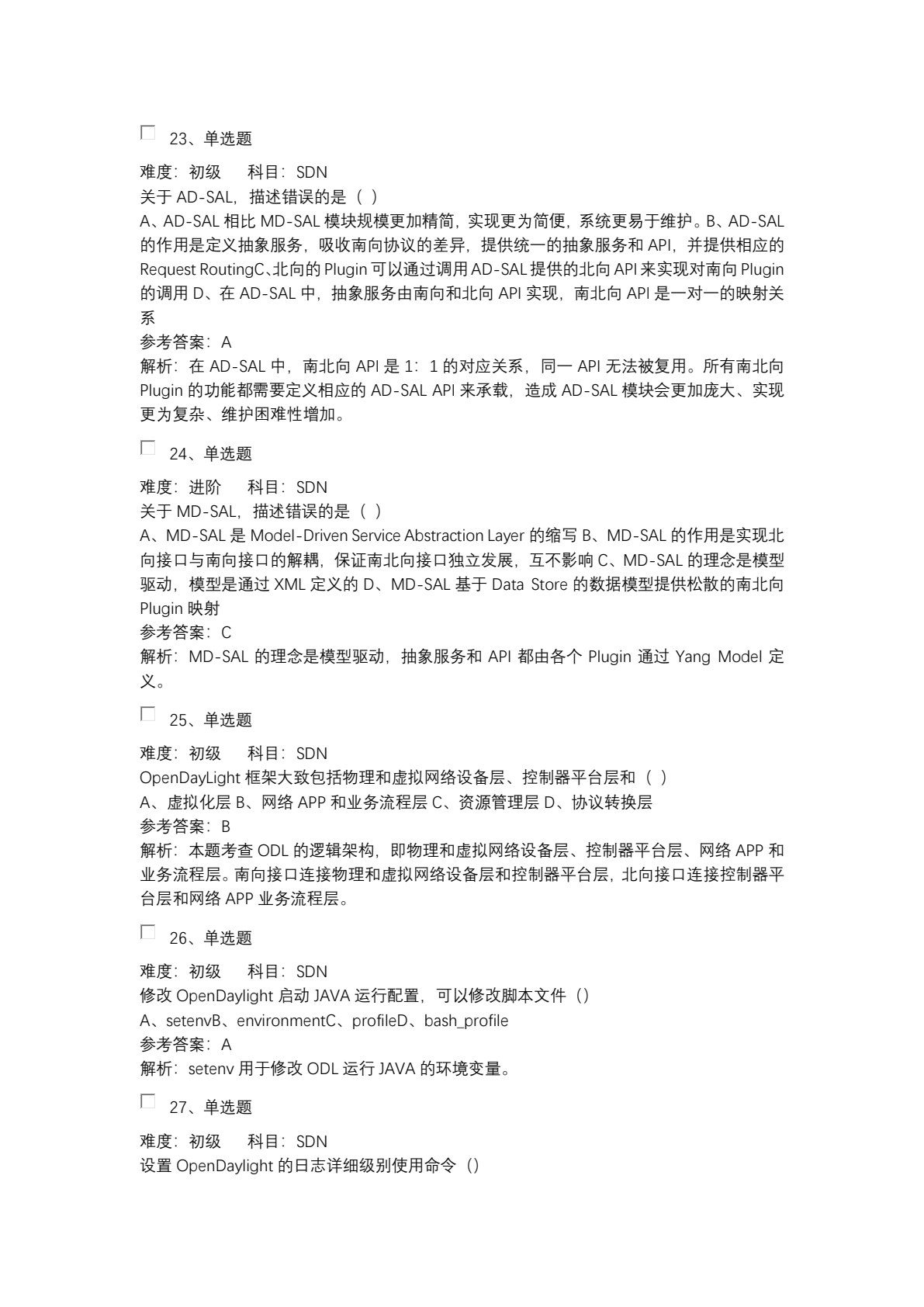 23、单选题

难度：初级　　科目：SDN
关于 AD-SAL，描述错误的是（ ）
A、AD-SAL 相比 MD-SAL 模块规模更加精简，实现更为简便，系统更易于维护。B、AD-SAL 的作用是定义抽象服务，吸收南向协议的差异，提供统一的抽象服务和 API，并提供相应的 Request RoutingC、北向的 Plugin 可以通过调用 AD-SAL 提供的北向 API 来实现对南向 Plugin 的调用 D、在 AD-SAL 中，抽象服务由南向和北向 API 实现，南北向 API 是一对一的映射关系
参考答案：A
解析：在 AD-SAL 中，南北向 API 是 1：1 的对应关系，同一 API 无法被复用。所有南北向 Plugin 的功能都需要定义相应的 AD-SAL API 来承载，造成 AD-SAL 模块会更加庞大、实现更为复杂、维护困难性增加。

24、单选题

难度：进阶　　科目：SDN
关于 MD-SAL，描述错误的是（ ）
A、MD-SAL 是 Model-Driven Service Abstraction Layer 的缩写 B、MD-SAL 的作用是实现北向接口与南向接口的解耦，保证南北向接口独立发展，互不影响 C、MD-SAL 的理念是模型驱动，模型是通过 XML 定义的 D、MD-SAL 基于 Data Store 的数据模型提供松散的南北向 Plugin 映射
参考答案：C
解析：MD-SAL 的理念是模型驱动，抽象服务和 API 都由各个 Plugin 通过 Yang Model 定义。

25、单选题

难度：初级　　科目：SDN
OpenDayLight 框架大致包括物理和虚拟网络设备层、控制器平台层和（ ）
A、虚拟化层 B、网络 APP 和业务流程层 C、资源管理层 D、协议转换层
参考答案：B
解析：本题考查 ODL 的逻辑架构，即物理和虚拟网络设备层、控制器平台层、网络 APP 和业务流程层。南向接口连接物理和虚拟网络设备层和控制器平台层，北向接口连接控制器平台层和网络 APP 业务流程层。

26、单选题

难度：初级　　科目：SDN
修改 OpenDaylight 启动 JAVA 运行配置，可以修改脚本文件（）
A、setenvB、environmentC、profileD、bash_profile
参考答案：A
解析：setenv 用于修改 ODL 运行 JAVA 的环境变量。

27、单选题

难度：初级　　科目：SDN
设置 OpenDaylight 的日志详细级别使用命令（）